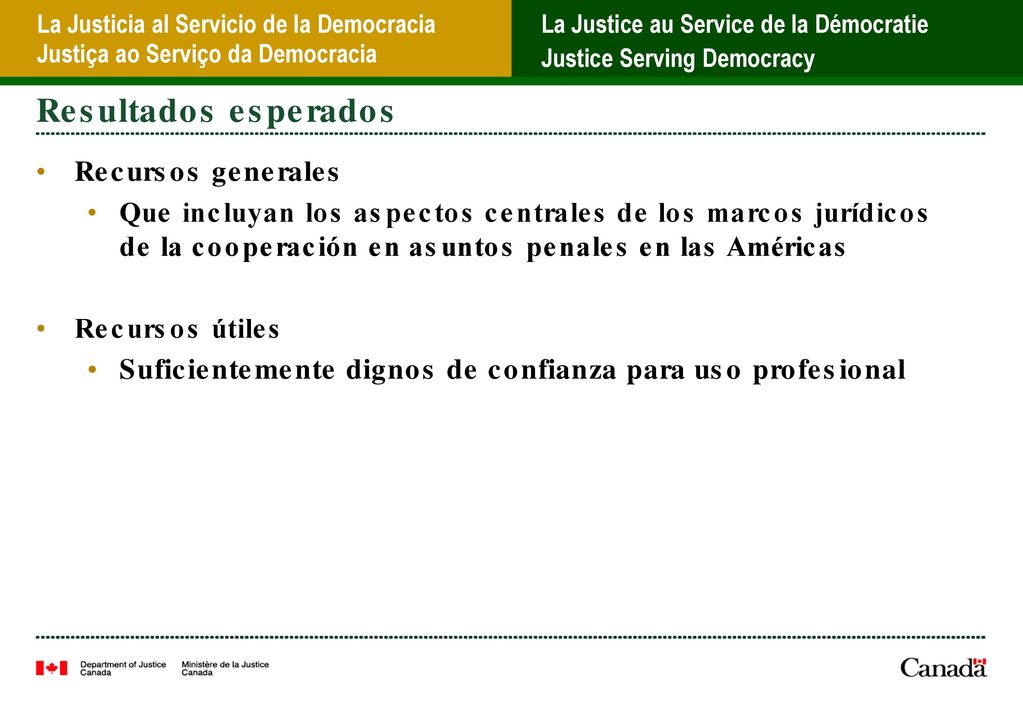 La Justicia al Servicio de la Democracia
Justiça ao Serviço da Democracia

La Justice au Service de la Démocratie
Justice Serving Democracy

Resultados esperados

• Recursos generales
  • Que incluyan los aspectos centrales de los marcos jurídicos de la cooperación en asuntos penales en las Américas

• Recursos útiles
  • Suficientemente dignos de confianza para uso profesional

Department of Justice Canada
Ministère de la Justice Canada

Canada